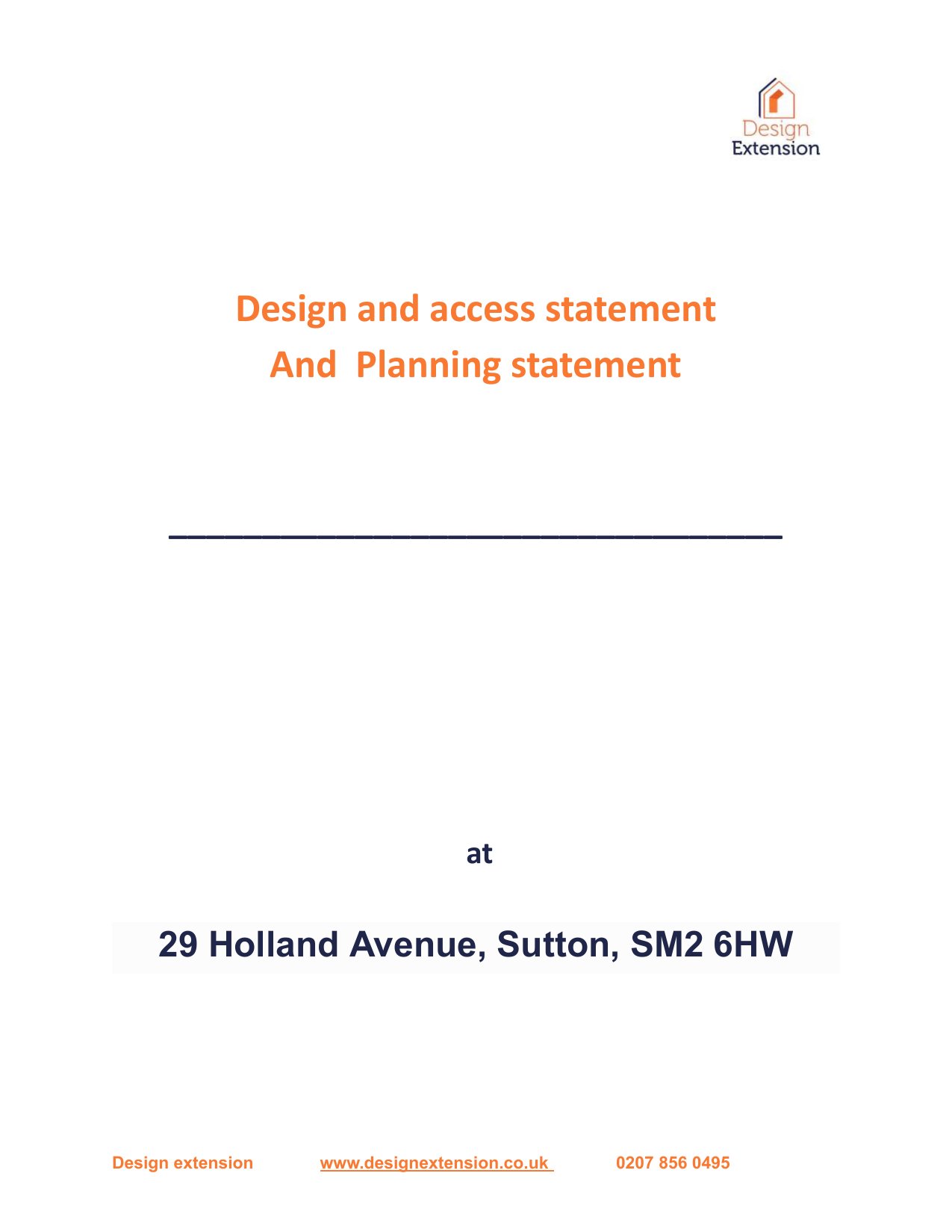 Design
Extension

Design and access statement
And Planning statement

at

29 Holland Avenue, Sutton, SM2 6HW

Design extension www.designextension.co.uk 0207 856 0495